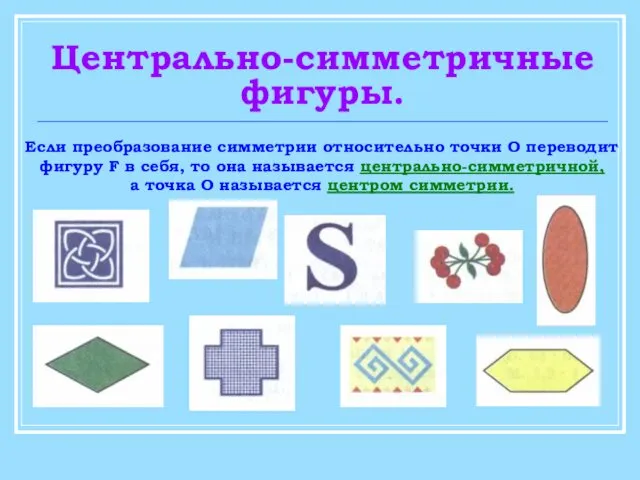 Центрально-симметричные фигуры.

Если преобразование симметрии относительно точки О переводит фигуру F в себя, то она называется центрально-симметричной, а точка О называется центром симметрии.

S